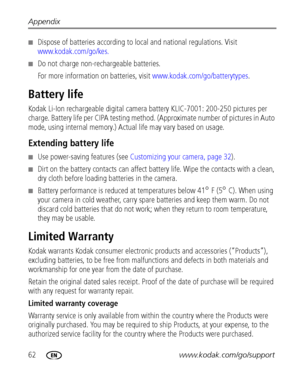 Appendix

■ Dispose of batteries according to local and national regulations. Visit www.kodak.com/go/kes.

■ Do not charge non-rechargeable batteries.

For more information on batteries, visit www.kodak.com/go/batterytypes.

Battery life

Kodak Li-Ion rechargeable digital camera battery KLIC-7001: 200-250 pictures per charge. Battery life per CIPA testing method. (Approximate number of pictures in Auto mode, using internal memory.) Actual life may vary based on usage.

Extending battery life

■ Use power-saving features (see Customizing your camera, page 32).

■ Dirt on the battery contacts can affect battery life. Wipe the contacts with a clean, dry cloth before loading batteries in the camera.

■ Battery performance is reduced at temperatures below 41° F (5° C). When using your camera in cold weather, carry spare batteries and keep them warm. Do not discard cold batteries that do not work; when they return to room temperature, they may be usable.

Limited Warranty

Kodak warrants Kodak consumer electronic products and accessories ("Products"), excluding batteries, to be free from malfunctions and defects in both materials and workmanship for one year from the date of purchase.

Retain the original dated sales receipt. Proof of the date of purchase will be required with any request for warranty repair.

Limited warranty coverage

Warranty service is only available from within the country where the Products were originally purchased. You may be required to ship Products, at your expense, to the authorized service facility for the country where the Products were purchased.

62 EN www.kodak.com/go/support